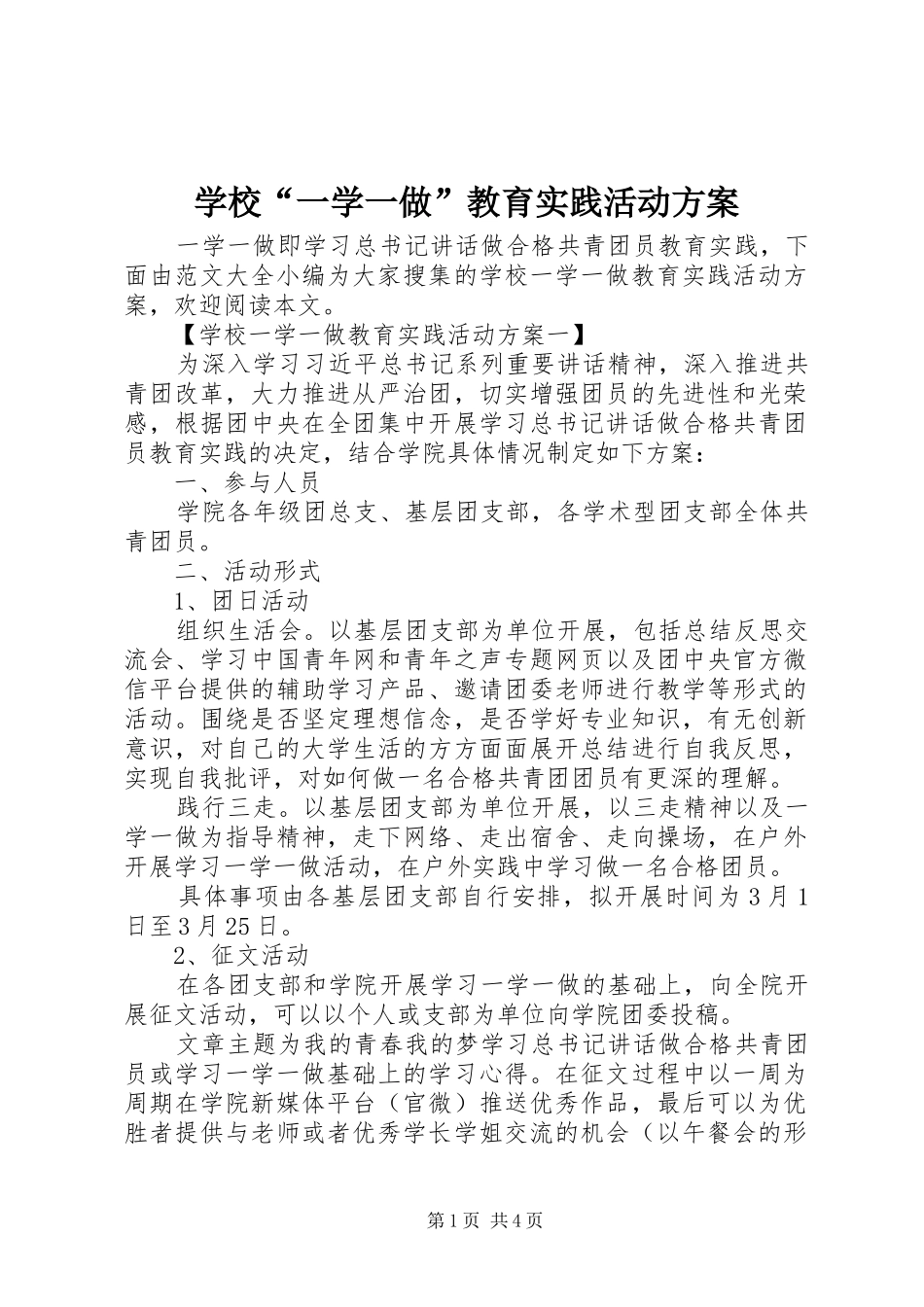 学校“一学一做”教育实践活动方案

一学一做即学习总书记讲话做合格共青团员教育实践，下面由范文大全小编为大家搜集的学校一学一做教育实践活动方案，欢迎阅读本文。

【学校一学一做教育实践活动方案一】

为深入学习习近平总书记系列重要讲话精神，深入推进共青团改革，大力推进从严治团，切实增强团员的先进性和光荣感，根据团中央在全团集中开展学习总书记讲话做合格共青团员教育实践的决定，结合学院具体情况制定如下方案：

一、参与人员

学院各年级团总支、基层团支部，各学术型团支部全体共青团员。

二、活动形式

1、团日活动

组织生活会。以基层团支部为单位开展，包括总结反思交流会、学习中国青年网和青年之声专题网页以及团中央官方微信平台提供的辅助学习产品、邀请团委老师进行教学等形式的活动。围绕是否坚定理想信念，是否学好专业知识，有无创新意识，对自己的大学生活的方方面面展开总结进行自我反思，实现自我批评，对如何做一名合格共青团团员有更深的理解。

践行三走。以基层团支部为单位开展，以三走精神以及一学一做为指导精神，走下网络、走出宿舍、走向操场，在户外开展学习一学一做活动，在户外实践中学习做一名合格团员。

具体事项由各基层团支部自行安排，拟开展时间为3月1日至3月25日。

2、征文活动

在各团支部和学院开展学习一学一做的基础上，向全院开展征文活动，可以以个人或支部为单位向学院团委投稿。

文章主题为我的青春我的梦学习总书记讲话做合格共青团员或学习一学一做基础上的学习心得。在征文过程中以一周为周期在学院新媒体平台（官微）推送优秀作品，最后可以为优胜者提供与老师或者优秀学长学姐交流的机会（以午餐会的形

第1页 共4页